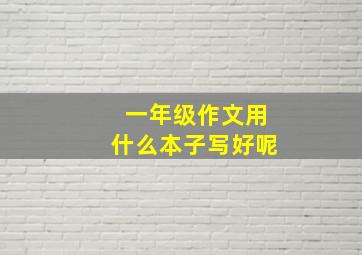 一年级作文用
什么本子写好呢